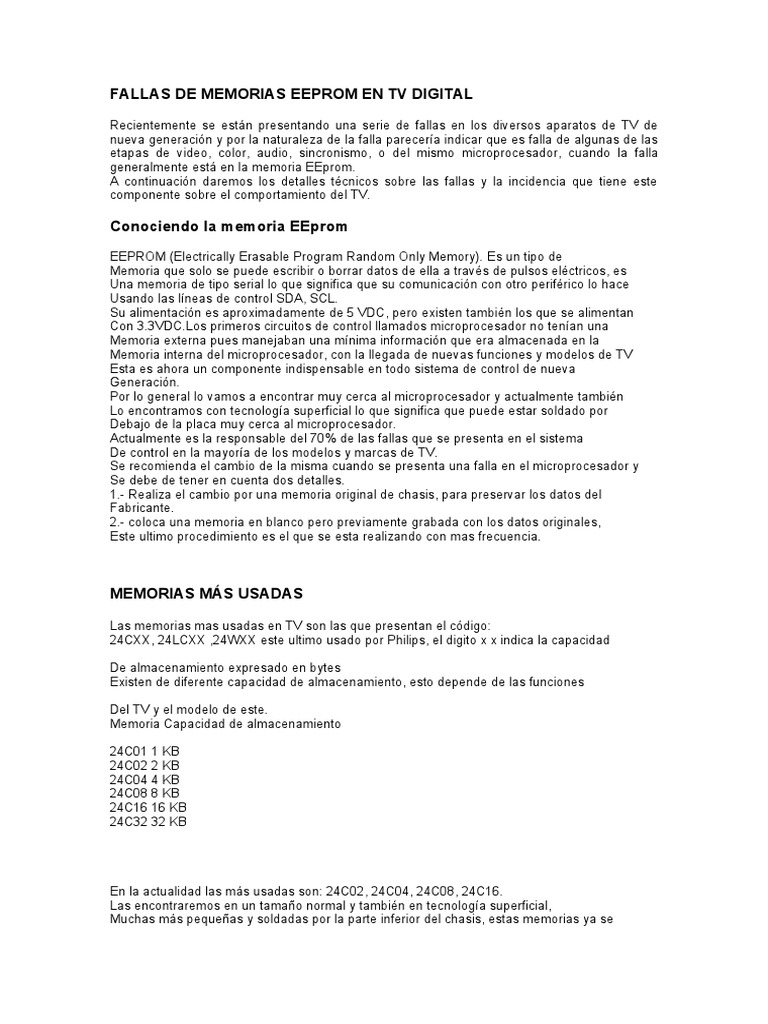 FALLAS DE MEMORIAS EEPROM EN TV DIGITAL

Recientemente se están presentando una serie de fallas en los diversos aparatos de TV de nueva generación y por la naturaleza de la falla parecería indicar que es falla de algunas de las etapas de video, color, audio, sincronismo, o del mismo microprocesador, cuando la falla generalmente está en la memoria EEprom.
A continuación daremos los detalles técnicos sobre las fallas y la incidencia que tiene este componente sobre el comportamiento del TV.

Conociendo la memoria EEprom

EEPROM (Electrically Erasable Program Random Only Memory). Es un tipo de
Memoria que solo se puede escribir o borrar datos de ella a través de pulsos eléctricos, es
Una memoria de tipo serial lo que significa que su comunicación con otro periférico lo hace
Usando las líneas de control SDA, SCL.
Su alimentación es aproximadamente de 5 VDC, pero existen también los que se alimentan
Con 3.3VDC.Los primeros circuitos de control llamados microprocesador no tenían una
Memoria externa pues manejaban una mínima información que era almacenada en la
Memoria interna del microprocesador, con la llegada de nuevas funciones y modelos de TV
Esta es ahora un componente indispensable en todo sistema de control de nueva
Generación.
Por lo general lo vamos a encontrar muy cerca al microprocesador y actualmente también
Lo encontramos con tecnología superficial lo que significa que puede estar soldado por
Debajo de la placa muy cerca al microprocesador.
Actualmente es la responsable del 70% de las fallas que se presenta en el sistema
De control en la mayoría de los modelos y marcas de TV.
Se recomienda el cambio de la misma cuando se presenta una falla en el microprocesador y
Se debe de tener en cuenta dos detalles.
1.- Realiza el cambio por una memoria original de chasis, para preservar los datos del
Fabricante.
2.- coloca una memoria en blanco pero previamente grabada con los datos originales,
Este ultimo procedimiento es el que se esta realizando con mas frecuencia.

MEMORIAS MÁS USADAS

Las memorias mas usadas en TV son las que presentan el código:
24CXX, 24LCXX ,24WXX este ultimo usado por Philips, el digito x x indica la capacidad

De almacenamiento expresado en bytes
Existen de diferente capacidad de almacenamiento, esto depende de las funciones

Del TV y el modelo de este.
Memoria Capacidad de almacenamiento

24C01 1 KB
24C02 2 KB
24C04 4 KB
24C08 8 KB
24C16 16 KB
24C32 32 KB

En la actualidad las más usadas son: 24C02, 24C04, 24C08, 24C16.
Las encontraremos en un tamaño normal y también en tecnología superficial,
Muchas más pequeñas y soldadas por la parte inferior del chasis, estas memorias ya se